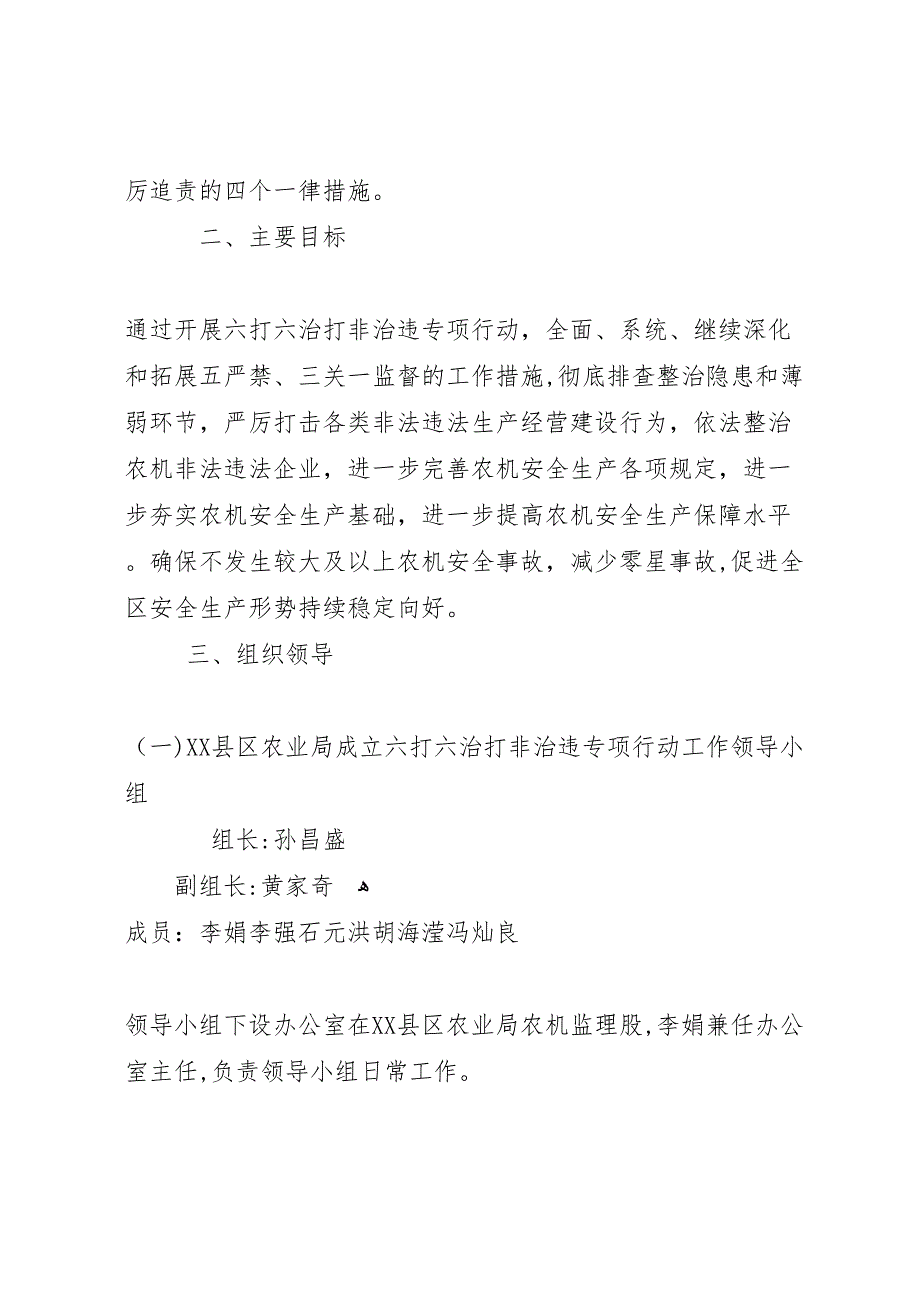 厉追责的四个一律措施。

二、主要目标

通过开展六打六治打非治违专项行动，全面、系统、继续深化和拓展五严禁、三关一监督的工作措施,彻底排查整治隐患和薄弱环节，严厉打击各类非法违法生产经营建设行为，依法整治农机非法违法企业，进一步完善农机安全生产各项规定，进一步夯实农机安全生产基础，进一步提高农机安全生产保障水平。确保不发生较大及以上农机安全事故，减少零星事故,促进全区安全生产形势持续稳定向好。

三、组织领导

（一）XX县区农业局成立六打六治打非治违专项行动工作领导小组

组长:孙昌盛

副组长:黄家奇

成员：李娟李强石元洪胡海滢冯灿良

领导小组下设办公室在XX县区农业局农机监理股,李娟兼任办公室主任,负责领导小组日常工作。